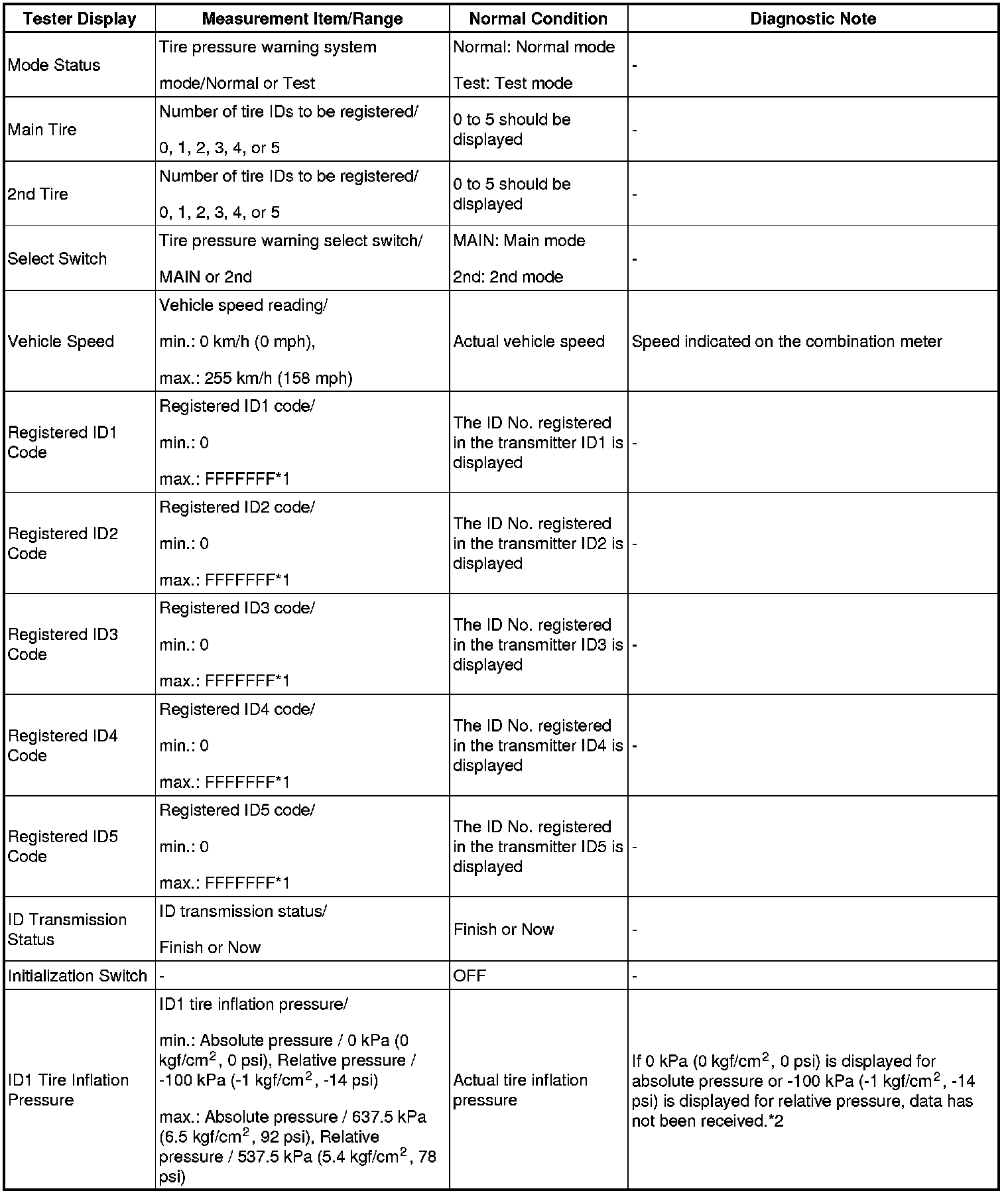 | Tester Display | Measurement Item/Range | Normal Condition | Diagnostic Note |
|---|---|---|---|
| Mode Status | Tire pressure warning system mode/Normal or Test | Normal: Normal mode Test: Test mode | - |
| Main Tire | Number of tire IDs to be registered/ 0, 1, 2, 3, 4, or 5 | 0 to 5 should be displayed | - |
| 2nd Tire | Number of tire IDs to be registered/ 0, 1, 2, 3, 4, or 5 | 0 to 5 should be displayed | - |
| Select Switch | Tire pressure warning select switch/ MAIN or 2nd | MAIN: Main mode 2nd: 2nd mode | - |
| Vehicle Speed | Vehicle speed reading/ min.: 0 km/h (0 mph), max.: 255 km/h (158 mph) | Actual vehicle speed | Speed indicated on the combination meter |
| Registered ID1 Code | Registered ID1 code/ min.: 0 max.: FFFFFFF*1 | The ID No. registered in the transmitter ID1 is displayed | - |
| Registered ID2 Code | Registered ID2 code/ min.: 0 max.: FFFFFFF*1 | The ID No. registered in the transmitter ID2 is displayed | - |
| Registered ID3 Code | Registered ID3 code/ min.: 0 max.: FFFFFFF*1 | The ID No. registered in the transmitter ID3 is displayed | - |
| Registered ID4 Code | Registered ID4 code/ min.: 0 max.: FFFFFFF*1 | The ID No. registered in the transmitter ID4 is displayed | - |
| Registered ID5 Code | Registered ID5 code/ min.: 0 max.: FFFFFFF*1 | The ID No. registered in the transmitter ID5 is displayed | - |
| ID Transmission Status | ID transmission status/ Finish or Now | Finish or Now | - |
| Initialization Switch | - | OFF | - |
| ID1 Tire Inflation Pressure | ID1 tire inflation pressure/ min.: Absolute pressure / 0 kPa (0 kgf/cm$^2$, 0 psi), Relative pressure / -100 kPa (-1 kgf/cm$^2$, -14 psi) max.: Absolute pressure / 637.5 kPa (6.5 kgf/cm$^2$, 92 psi), Relative pressure / 537.5 kPa (5.4 kgf/cm$^2$, 78 psi) | Actual tire inflation pressure | If 0 kPa (0 kgf/cm$^2$, 0 psi) is displayed for absolute pressure or -100 kPa (-1 kgf/cm$^2$, -14 psi) is displayed for relative pressure, data has not been received.*2 |